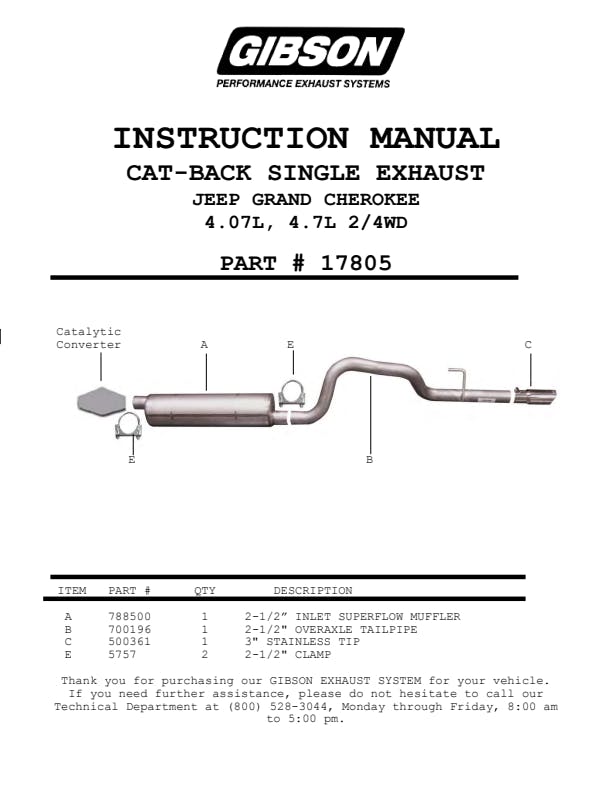 GIBSON
PERFORMANCE EXHAUST SYSTEMS

INSTRUCTION MANUAL
CAT-BACK SINGLE EXHAUST
JEEP GRAND CHEROKEE
4.07L, 4.7L 2/4WD

PART # 17805

Catalytic Converter
A
E
C
E
B

| ITEM | PART # | QTY | DESCRIPTION |
|---|---|---|---|
| A | 788500 | 1 | 2-1/2” INLET SUPERFLOW MUFFLER |
| B | 700196 | 1 | 2-1/2" OVERAXLE TAILPIPE |
| C | 500361 | 1 | 3" STAINLESS TIP |
| E | 5757 | 2 | 2-1/2" CLAMP |

Thank you for purchasing our GIBSON EXHAUST SYSTEM for your vehicle. If you need further assistance, please do not hesitate to call our Technical Department at (800) 528-3044, Monday through Friday, 8:00 am to 5:00 pm.